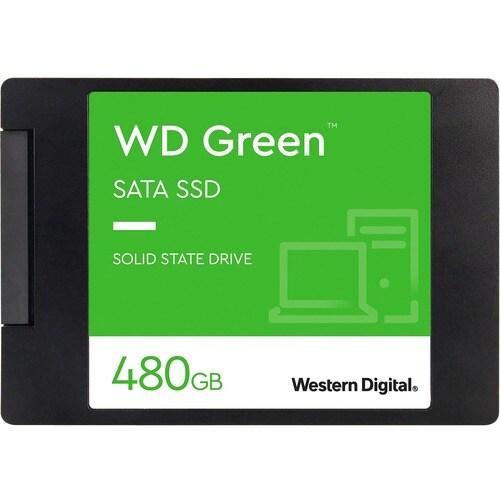 WD Green™

SATA SSD

SOLID STATE DRIVE

480GB

Western Digital®